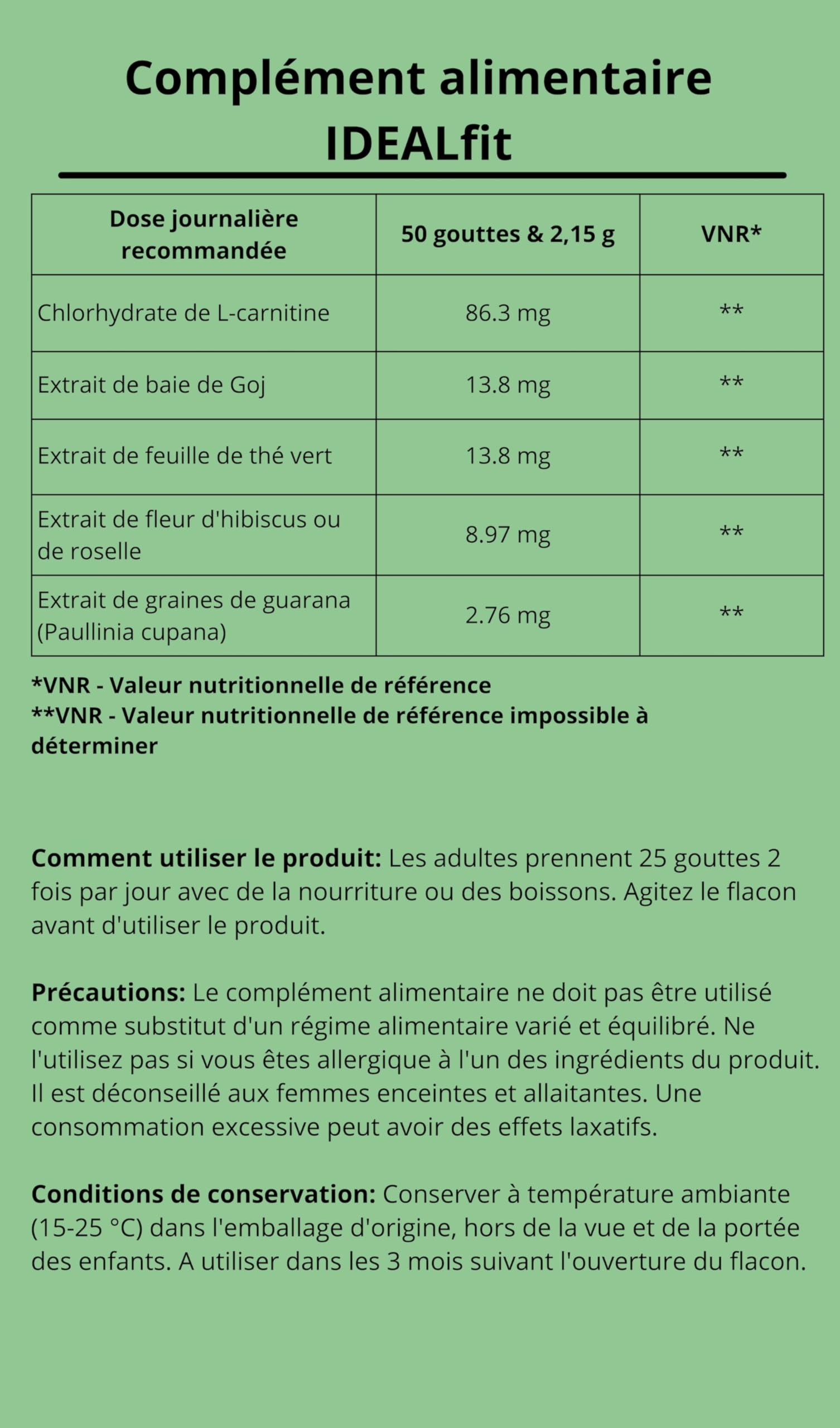 Complément alimentaire IDEALfit

| Dose journalière recommandée | 50 gouttes & 2,15 g | VNR* |
|---|---|---|
| Chlorhydrate de L-carnitine | 86.3 mg | ** |
| Extrait de baie de Goj | 13.8 mg | ** |
| Extrait de feuille de thé vert | 13.8 mg | ** |
| Extrait de fleur d'hibiscus ou de roselle | 8.97 mg | ** |
| Extrait de graines de guarana (Paullinia cupana) | 2.76 mg | ** |

*VNR - Valeur nutritionnelle de référence
**VNR - Valeur nutritionnelle de référence impossible à déterminer

Comment utiliser le produit: Les adultes prennent 25 gouttes 2 fois par jour avec de la nourriture ou des boissons. Agitez le flacon avant d'utiliser le produit.

Précautions: Le complément alimentaire ne doit pas être utilisé comme substitut d'un régime alimentaire varié et équilibré. Ne l'utilisez pas si vous êtes allergique à l'un des ingrédients du produit. Il est déconseillé aux femmes enceintes et allaitantes. Une consommation excessive peut avoir des effets laxatifs.

Conditions de conservation: Conserver à température ambiante (15-25 °C) dans l'emballage d'origine, hors de la vue et de la portée des enfants. A utiliser dans les 3 mois suivant l'ouverture du flacon.